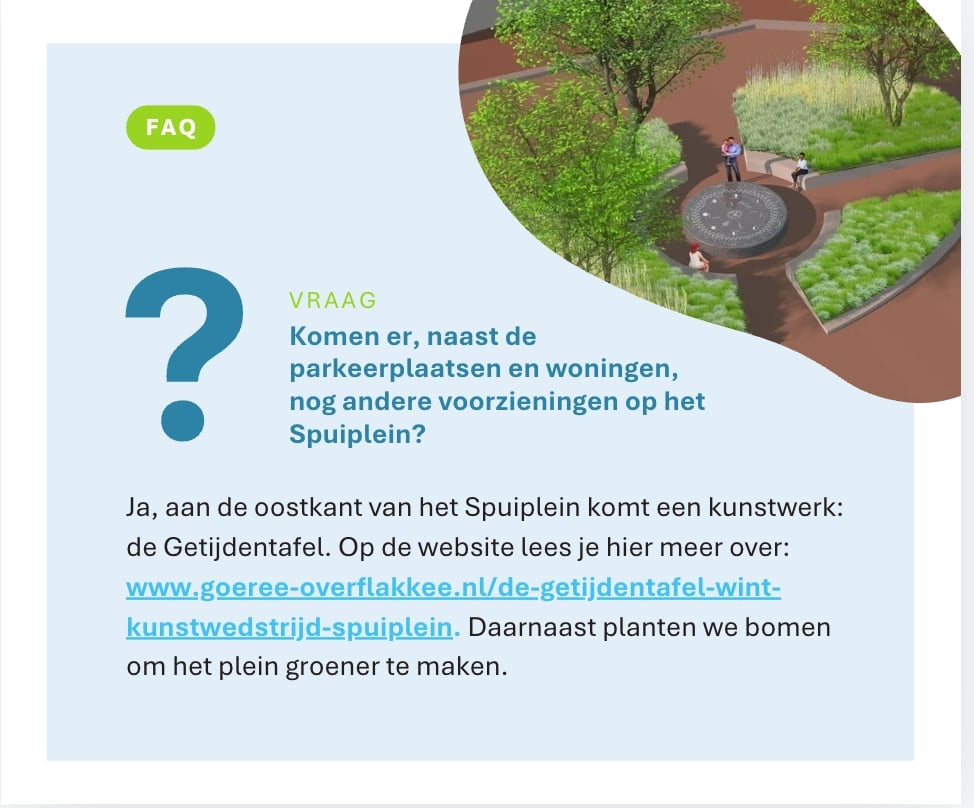 FAQ

?

VRAAG

Komen er, naast de parkeerplaatsen en woningen, nog andere voorzieningen op het Spuiplein?

Ja, aan de oostkant van het Spuiplein komt een kunstwerk: de Getijdentafel. Op de website lees je hier meer over: www.goeree-overflakkee.nl/de-getijdentafel-wint-kunstwedstrijd-spuiplein. Daarnaast planten we bomen om het plein groener te maken.